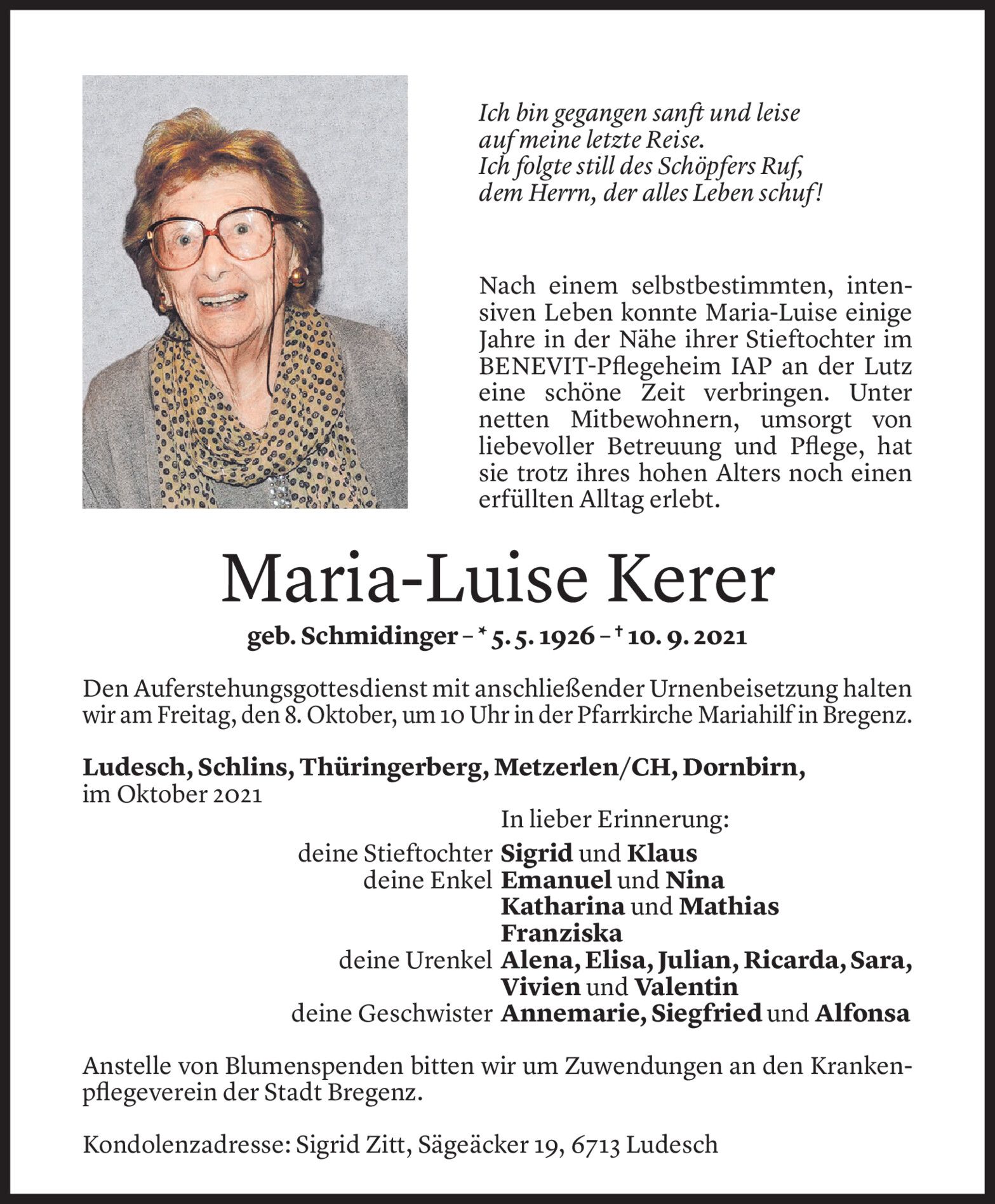 Ich bin gegangen sanft und leise
auf meine letzte Reise.
Ich folgte still des Schöpfers Ruf,
dem Herrn, der alles Leben schuf!

Nach einem selbstbestimmten, intensiven Leben konnte Maria-Luise einige Jahre in der Nähe ihrer Stieftochter im BENEVIT-Pflegeheim IAP an der Lutz eine schöne Zeit verbringen. Unter netten Mitbewohnern, umsorgt von liebevoller Betreuung und Pflege, hat sie trotz ihres hohen Alters noch einen erfüllten Alltag erlebt.

Maria-Luise Kerer

geb. Schmidinger – * 5. 5. 1926 – † 10. 9. 2021

Den Auferstehungsgottesdienst mit anschließender Urnenbeisetzung halten wir am Freitag, den 8. Oktober, um 10 Uhr in der Pfarrkirche Mariahilf in Bregenz.

Ludesch, Schlins, Thüringerberg, Metzerlen/CH, Dornbirn,
im Oktober 2021

In lieber Erinnerung:
deine Stieftochter Sigrid und Klaus
deine Enkel Emanuel und Nina
Katharina und Mathias
Franziska
deine Urenkel Alena, Elisa, Julian, Ricarda, Sara, Vivien und Valentin
deine Geschwister Annemarie, Siegfried und Alfonsa

Anstelle von Blumenspenden bitten wir um Zuwendungen an den Krankenpflegeverein der Stadt Bregenz.

Kondolenzadresse: Sigrid Zitt, Sägeäcker 19, 6713 Ludesch